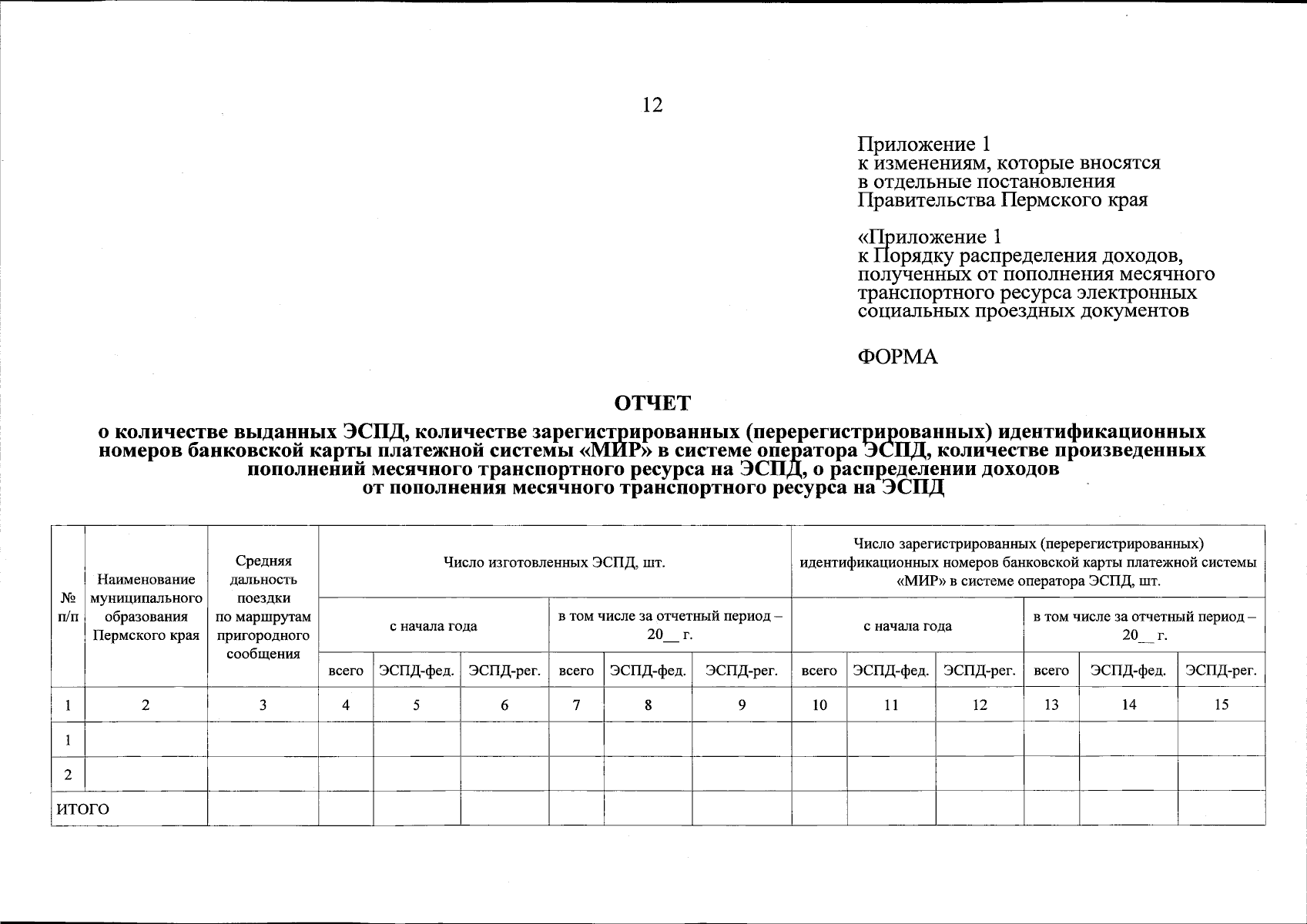 12

Приложение 1
к изменениям, которые вносятся в отдельные постановления Правительства Пермского края

«Приложение 1
к Порядку распределения доходов, полученных от пополнения месячного транспортного ресурса электронных социальных проездных документов

ФОРМА

ОТЧЕТ

о количестве выданных ЭСПД, количестве зарегистрированных (перерегистрированных) идентификационных номеров банковской карты платежной системы «МИР» в системе оператора ЭСПД, количестве произведенных пополнений месячного транспортного ресурса на ЭСПД, о распределении доходов от пополнения месячного транспортного ресурса на ЭСПД

| № п/п | Наименование муниципального образования Пермского края | Средняя дальность поездки по маршрутам пригородного сообщения | Число изготовленных ЭСПД, шт. | | | | | | Число зарегистрированных (перерегистрированных) идентификационных номеров банковской карты платежной системы «МИР» в системе оператора ЭСПД, шт. | | | | | |
|---|---|---|---|---|---|---|---|---|---|---|---|---|---|---|
| | | | с начала года | | | в том числе за отчетный период – 20__ г. | | | с начала года | | | в том числе за отчетный период – 20__ г. | | |
| | | | всего | ЭСПД-фед. | ЭСПД-рег. | всего | ЭСПД-фед. | ЭСПД-рег. | всего | ЭСПД-фед. | ЭСПД-рег. | всего | ЭСПД-фед. | ЭСПД-рег. |
| 1 | 2 | 3 | 4 | 5 | 6 | 7 | 8 | 9 | 10 | 11 | 12 | 13 | 14 | 15 |
| 1 | | | | | | | | | | | | | | |
| 2 | | | | | | | | | | | | | | |
| ИТОГО | | | | | | | | | | | | | | |